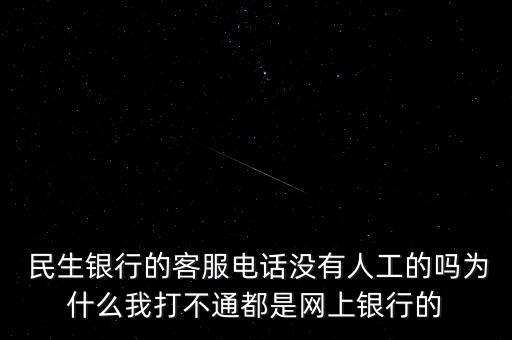 民生银行的客服电话没有人工的吗为什么我打不通都是网上银行的